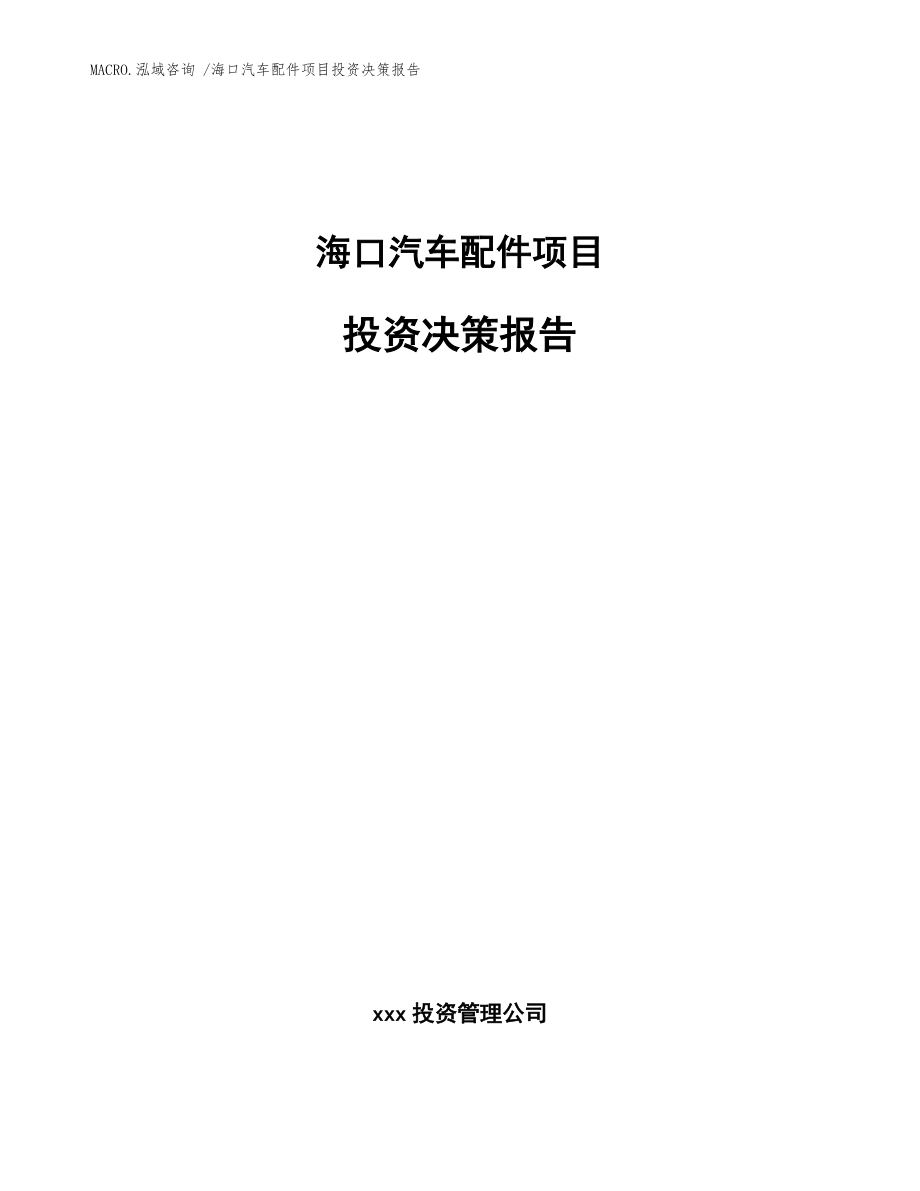 MACRO.泓域咨询 /海口汽车配件项目投资决策报告

海口汽车配件项目

投资决策报告

xxx 投资管理公司